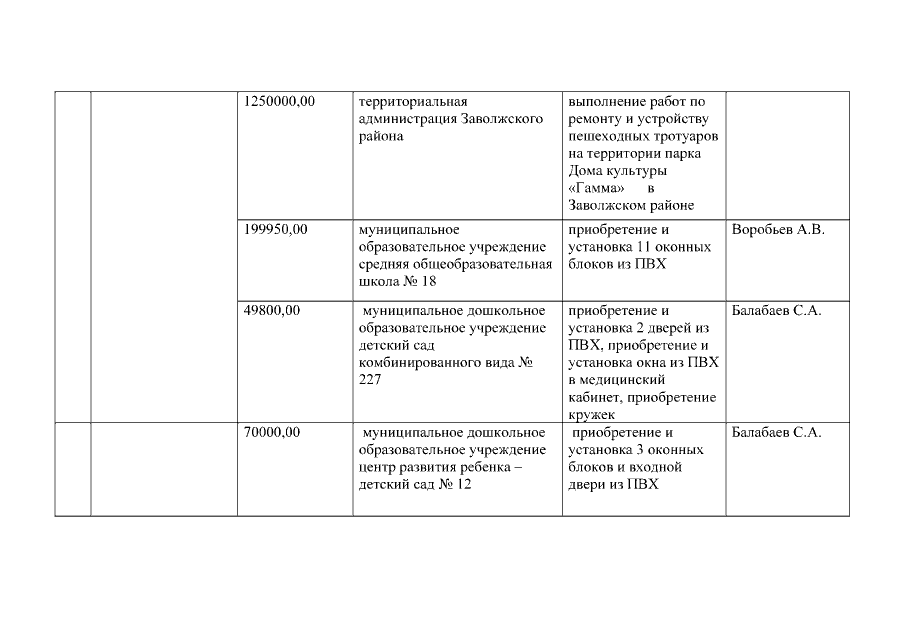 | | | | | | |
|---|---|---|---|---|---|
| | | 1250000,00 | территориальная администрация Заволжского района | выполнение работ по ремонту и устройству пешеходных тротуаров на территории парка Дома культуры «Гамма» в Заволжском районе | |
| | | 199950,00 | муниципальное образовательное учреждение средняя общеобразовательная школа № 18 | приобретение и установка 11 оконных блоков из ПВХ | Воробьев А.В. |
| | | 49800,00 | муниципальное дошкольное образовательное учреждение детский сад комбинированного вида № 227 | приобретение и установка 2 дверей из ПВХ, приобретение и установка окна из ПВХ в медицинский кабинет, приобретение кружек | Балабаев С.А. |
| | | 70000,00 | муниципальное дошкольное образовательное учреждение центр развития ребенка – детский сад № 12 | приобретение и установка 3 оконных блоков и входной двери из ПВХ | Балабаев С.А. |